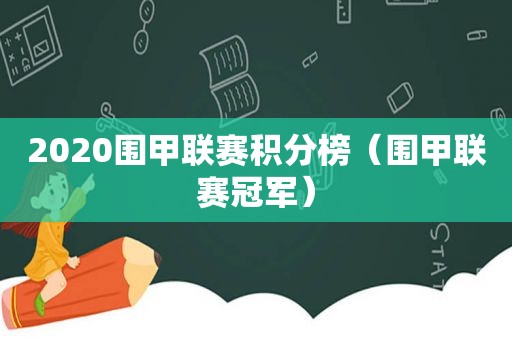 2020围甲联赛积分榜（围甲联赛冠军）

STAT